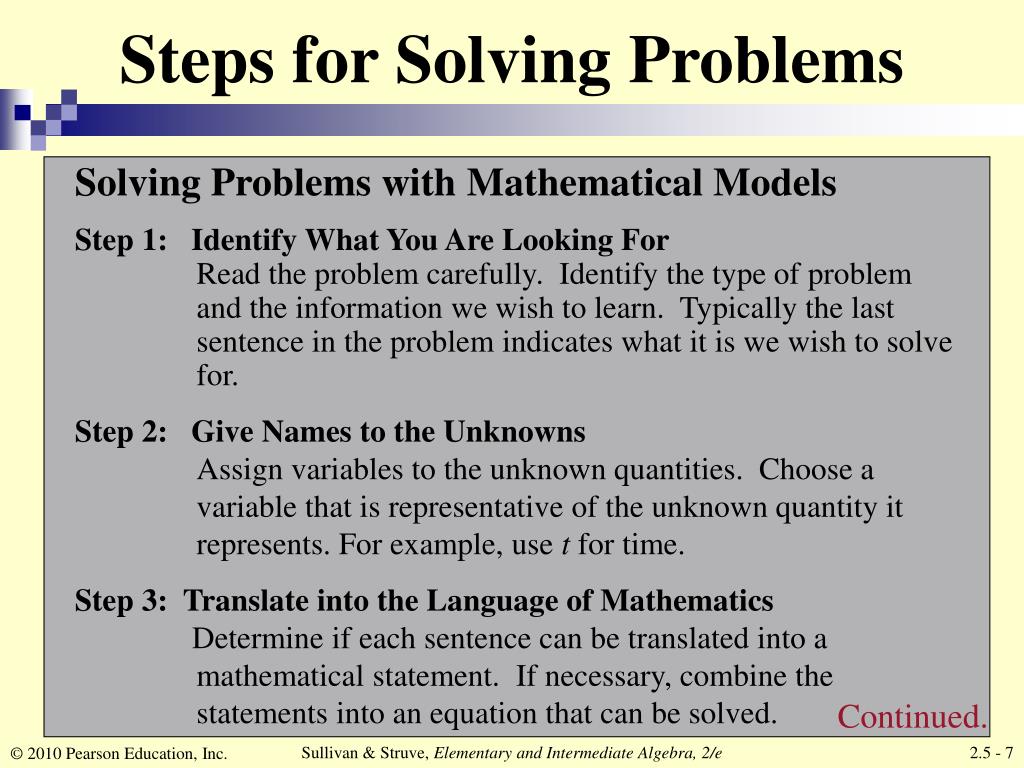 Steps for Solving Problems

Solving Problems with Mathematical Models

Step 1: Identify What You Are Looking For
Read the problem carefully. Identify the type of problem and the information we wish to learn. Typically the last sentence in the problem indicates what it is we wish to solve for.

Step 2: Give Names to the Unknowns
Assign variables to the unknown quantities. Choose a variable that is representative of the unknown quantity it represents. For example, use $t$ for time.

Step 3: Translate into the Language of Mathematics
Determine if each sentence can be translated into a mathematical statement. If necessary, combine the statements into an equation that can be solved.

Continued.

© 2010 Pearson Education, Inc.

Sullivan & Struve, Elementary and Intermediate Algebra, 2/e

2.5 - 7